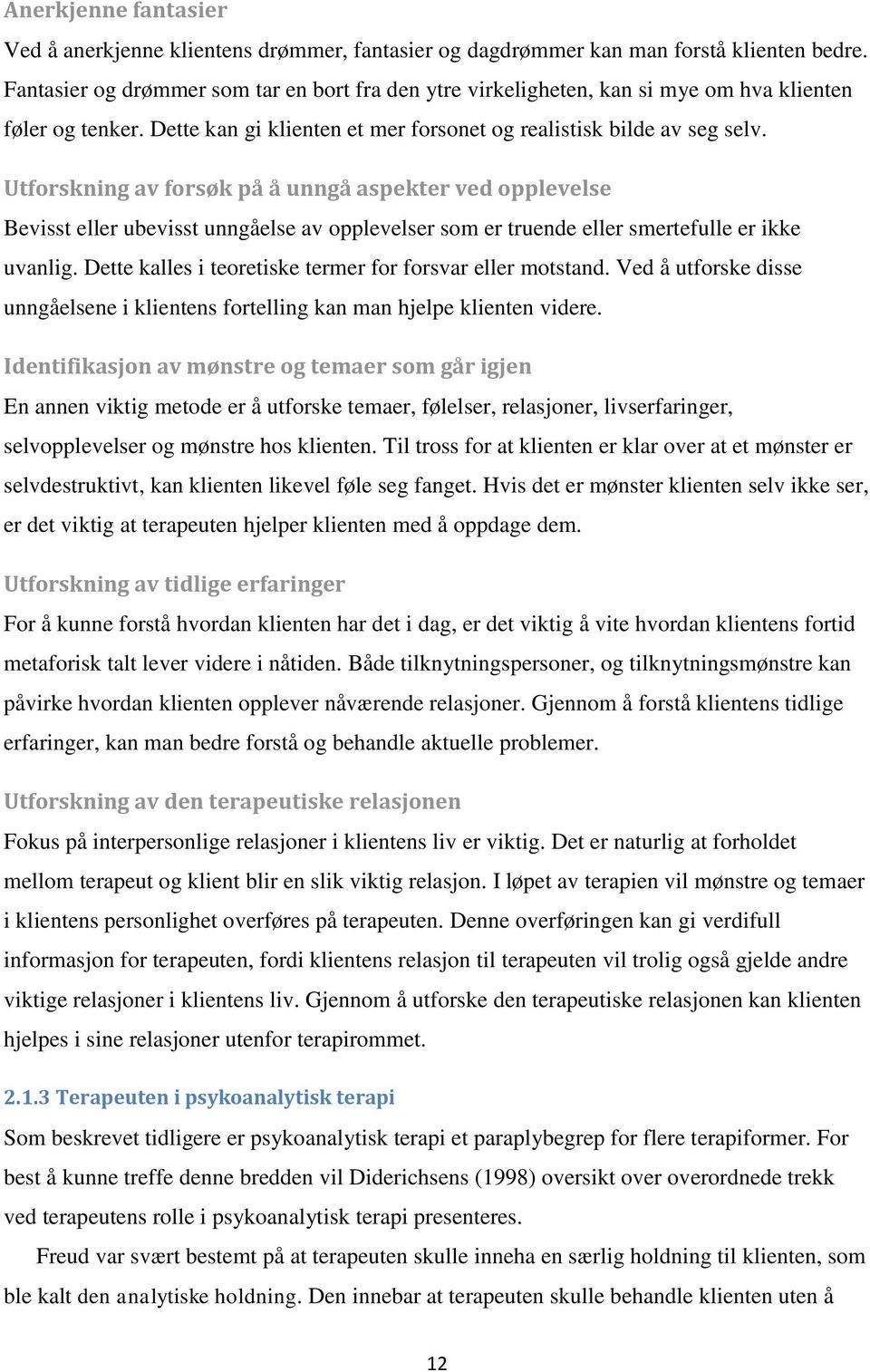 Anerkjenne fantasier

Ved å anerkjenne klientens drømmer, fantasier og dagdrømmer kan man forstå klienten bedre. Fantasier og drømmer som tar en bort fra den ytre virkeligheten, kan si mye om hva klienten føler og tenker. Dette kan gi klienten et mer forsonet og realistisk bilde av seg selv.

Utforskning av forsøk på å unngå aspekter ved opplevelse

Bevisst eller ubevisst unngåelse av opplevelser som er truende eller smertefulle er ikke uvanlig. Dette kalles i teoretiske termer for forsvar eller motstand. Ved å utforske disse unngåelsene i klientens fortelling kan man hjelpe klienten videre.

Identifikasjon av mønstre og temaer som går igjen

En annen viktig metode er å utforske temaer, følelser, relasjoner, livserfaringer, selvopplevelser og mønstre hos klienten. Til tross for at klienten er klar over at et mønster er selvdestruktivt, kan klienten likevel føle seg fanget. Hvis det er mønster klienten selv ikke ser, er det viktig at terapeuten hjelper klienten med å oppdage dem.

Utforskning av tidlige erfaringer

For å kunne forstå hvordan klienten har det i dag, er det viktig å vite hvordan klientens fortid metaforisk talt lever videre i nåtiden. Både tilknytningspersoner, og tilknytningsmønstre kan påvirke hvordan klienten opplever nåværende relasjoner. Gjennom å forstå klientens tidlige erfaringer, kan man bedre forstå og behandle aktuelle problemer.

Utforskning av den terapeutiske relasjonen

Fokus på interpersonlige relasjoner i klientens liv er viktig. Det er naturlig at forholdet mellom terapeut og klient blir en slik viktig relasjon. I løpet av terapien vil mønstre og temaer i klientens personlighet overføres på terapeuten. Denne overføringen kan gi verdifull informasjon for terapeuten, fordi klientens relasjon til terapeuten vil trolig også gjelde andre viktige relasjoner i klientens liv. Gjennom å utforske den terapeutiske relasjonen kan klienten hjelpes i sine relasjoner utenfor terapirommet.

2.1.3 Terapeuten i psykoanalytisk terapi

Som beskrevet tidligere er psykoanalytisk terapi et paraplybegrep for flere terapiformer. For best å kunne treffe denne bredden vil Diderichsens (1998) oversikt over overordnede trekk ved terapeutens rolle i psykoanalytisk terapi presenteres.

Freud var svært bestemt på at terapeuten skulle inneha en særlig holdning til klienten, som ble kalt den analytiske holdning. Den innebar at terapeuten skulle behandle klienten uten å

12